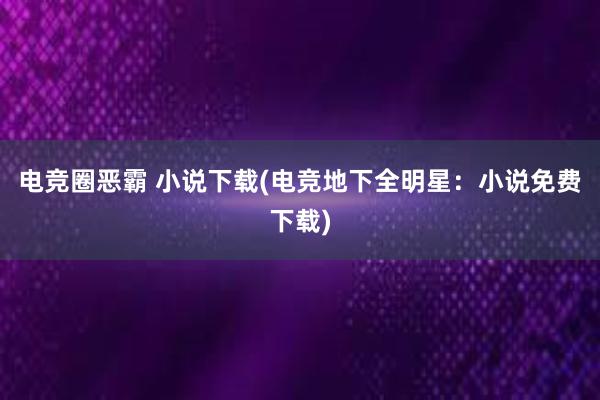 电竞圈恶霸 小说下载(电竞地下全明星：小说免费下载)